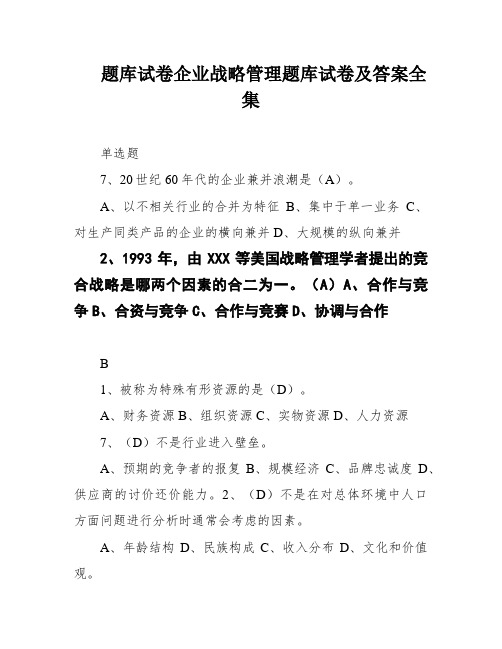 题库试卷企业战略管理题库试卷及答案全集

单选题

7、20世纪60年代的企业兼并浪潮是（A）。

A、以不相关行业的合并为特征 B、集中于单一业务 C、对生产同类产品的企业的横向兼并 D、大规模的纵向兼并

2、1993年，由XXX等美国战略管理学者提出的竞合战略是哪两个因素的合二为一。（A）A、合作与竞争 B、合资与竞争 C、合作与竞赛 D、协调与合作

B

1、被称为特殊有形资源的是（D）。

A、财务资源 B、组织资源 C、实物资源 D、人力资源

7、（D）不是行业进入壁垒。

A、预期的竞争者的报复 B、规模经济 C、品牌忠诚度 D、供应商的讨价还价能力。2、（D）不是在对总体环境中人口方面问题进行分析时通常会考虑的因素。

A、年龄结构 D、民族构成 C、收入分布 D、文化和价值观。